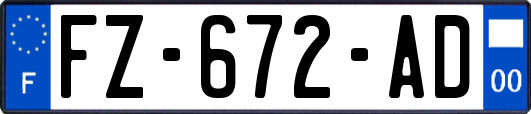 F
FZ-672-AD
00